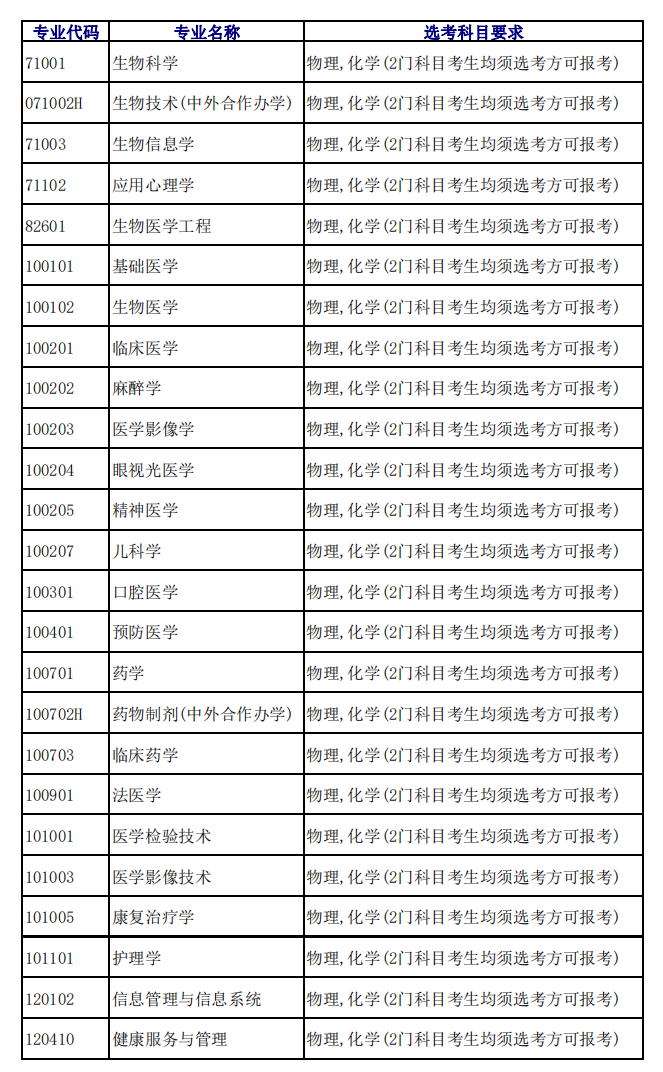 | 专业代码 | 专业名称 | 选考科目要求 |
|---|---|---|
| 71001 | 生物科学 | 物理,化学(2门科目考生均须选考方可报考) |
| 071002H | 生物技术(中外合作办学) | 物理,化学(2门科目考生均须选考方可报考) |
| 71003 | 生物信息学 | 物理,化学(2门科目考生均须选考方可报考) |
| 71102 | 应用心理学 | 物理,化学(2门科目考生均须选考方可报考) |
| 82601 | 生物医学工程 | 物理,化学(2门科目考生均须选考方可报考) |
| 100101 | 基础医学 | 物理,化学(2门科目考生均须选考方可报考) |
| 100102 | 生物医学 | 物理,化学(2门科目考生均须选考方可报考) |
| 100201 | 临床医学 | 物理,化学(2门科目考生均须选考方可报考) |
| 100202 | 麻醉学 | 物理,化学(2门科目考生均须选考方可报考) |
| 100203 | 医学影像学 | 物理,化学(2门科目考生均须选考方可报考) |
| 100204 | 眼视光医学 | 物理,化学(2门科目考生均须选考方可报考) |
| 100205 | 精神医学 | 物理,化学(2门科目考生均须选考方可报考) |
| 100207 | 儿科学 | 物理,化学(2门科目考生均须选考方可报考) |
| 100301 | 口腔医学 | 物理,化学(2门科目考生均须选考方可报考) |
| 100401 | 预防医学 | 物理,化学(2门科目考生均须选考方可报考) |
| 100701 | 药学 | 物理,化学(2门科目考生均须选考方可报考) |
| 100702H | 药物制剂(中外合作办学) | 物理,化学(2门科目考生均须选考方可报考) |
| 100703 | 临床药学 | 物理,化学(2门科目考生均须选考方可报考) |
| 100901 | 法医学 | 物理,化学(2门科目考生均须选考方可报考) |
| 101001 | 医学检验技术 | 物理,化学(2门科目考生均须选考方可报考) |
| 101003 | 医学影像技术 | 物理,化学(2门科目考生均须选考方可报考) |
| 101005 | 康复治疗学 | 物理,化学(2门科目考生均须选考方可报考) |
| 101101 | 护理学 | 物理,化学(2门科目考生均须选考方可报考) |
| 120102 | 信息管理与信息系统 | 物理,化学(2门科目考生均须选考方可报考) |
| 120410 | 健康服务与管理 | 物理,化学(2门科目考生均须选考方可报考) |